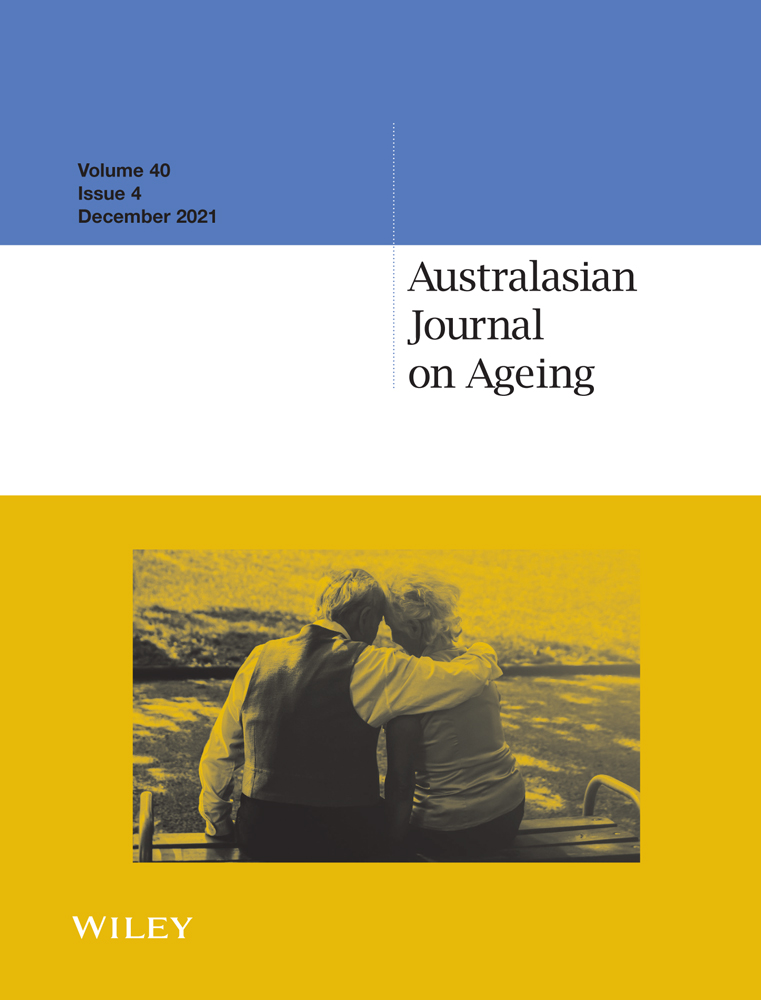 Volume 40
Issue 4
December 2021

Australasian Journal on Ageing

WILEY